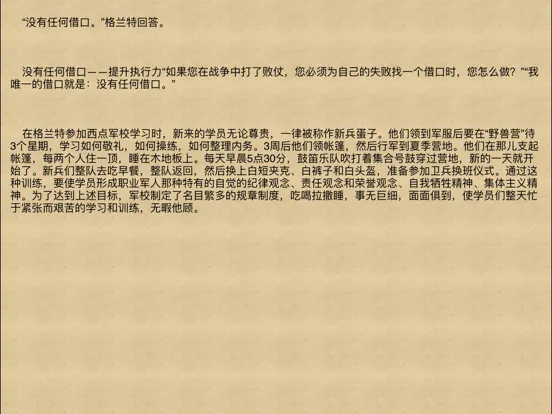 “没有任何借口。”格兰特回答。

没有任何借口——提升执行力“如果您在战争中打了败仗，您必须为自己的失败找一个借口时，您怎么做？”“我唯一的借口就是：没有任何借口。”

在格兰特参加西点军校学习时，新来的学员无论尊贵，一律被称作新兵蛋子。他们领到军服后要在“野兽营”待3个星期，学习如何敬礼，如何操练，如何整理内务。3周后他们领帐篷，然后行军到夏季营地。他们在那儿支起帐篷，每两个人住一顶，睡在木地板上。每天早晨5点30分，鼓笛乐队吹打着集合号鼓穿过营地，新的一天就开始了。新兵们整队去吃早餐，整队返回，然后换上白短夹克、白裤子和白头盔，准备参加卫兵换班仪式。通过这种训练，要使学员形成职业军人那种特有的自觉的纪律观念、责任观念和荣誉观念、自我牺牲精神、集体主义精神。为了达到上述目标，军校制定了名目繁多的规章制度，吃喝拉撒睡，事无巨细，面面俱到，使学员们整天忙于紧张而艰苦的学习和训练，无暇他顾。